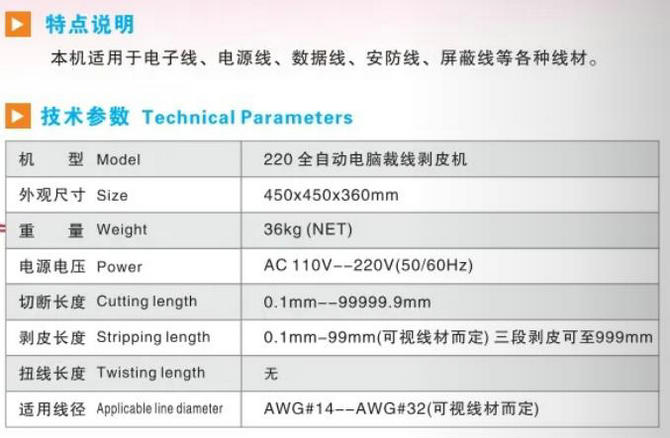 特点说明

本机适用于电子线、电源线、数据线、安防线、屏蔽线等各种线材。

技术参数 Technical Parameters

| 机 型 Model | 220全自动电脑裁线剥皮机 |
|---|---|
| 外观尺寸 Size | 450x450x360mm |
| 重 量 Weight | 36kg (NET) |
| 电源电压 Power | AC 110V--220V(50/60Hz) |
| 切断长度 Cutting length | 0.1mm--99999.9mm |
| 剥皮长度 Stripping length | 0.1mm-99mm(可视线材而定) 三段剥皮可至999mm |
| 扭线长度 Twisting length | 无 |
| 适用线径 Applicable line diameter | AWG#14--AWG#32(可视线材而定) |